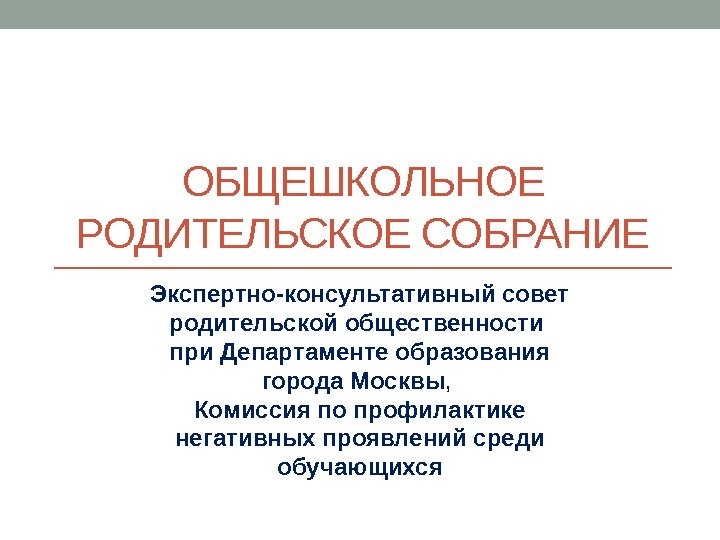 ОБЩЕШКОЛЬНОЕ РОДИТЕЛЬСКОЕ СОБРАНИЕ

Экспертно-консультативный совет родительской общественности при Департаменте образования города Москвы,
Комиссия по профилактике негативных проявлений среди обучающихся